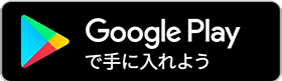 Google Play
で手に入れよう